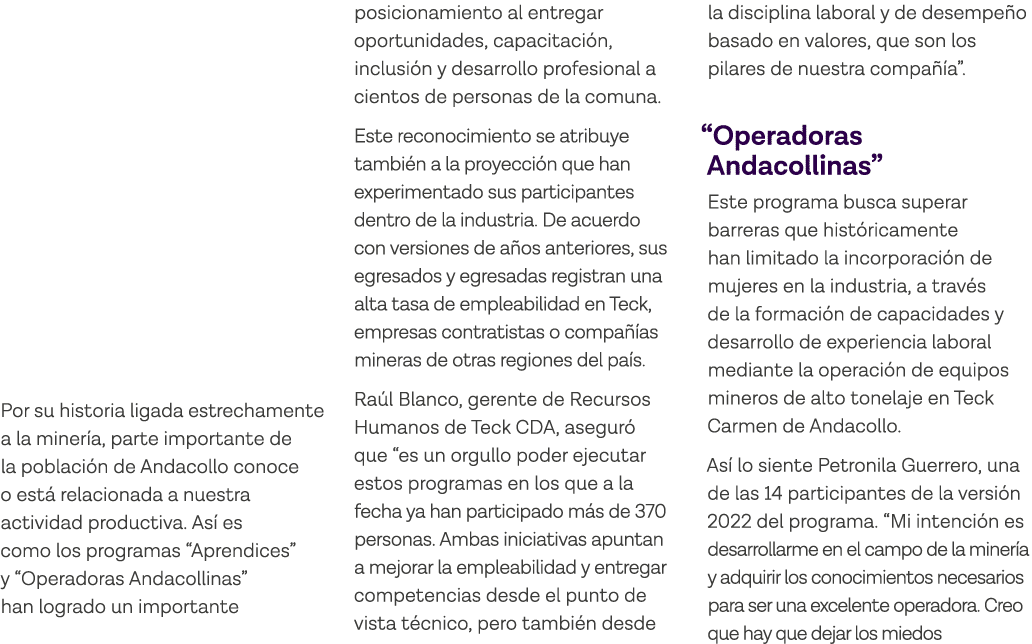 Por su historia ligada estrechamente a la minería, parte importante de la población de Andacollo conoce o está relacionada a nuestra actividad productiva. Así es como los programas “Aprendices” y “Operadoras Andacollinas” han logrado un importante posicionamiento al entregar oportunidades, capacitación, inclusión y desarrollo profesional a cientos de personas de la comuna.

Este reconocimiento se atribuye también a la proyección que han experimentado sus participantes dentro de la industria. De acuerdo con versiones de años anteriores, sus egresados y egresadas registran una alta tasa de empleabilidad en Teck, empresas contratistas o compañías mineras de otras regiones del país.

Raúl Blanco, gerente de Recursos Humanos de Teck CDA, aseguró que “es un orgullo poder ejecutar estos programas en los que a la fecha ya han participado más de 370 personas. Ambas iniciativas apuntan a mejorar la empleabilidad y entregar competencias desde el punto de vista técnico, pero también desde la disciplina laboral y de desempeño basado en valores, que son los pilares de nuestra compañía”.

“Operadoras Andacollinas”

Este programa busca superar barreras que históricamente han limitado la incorporación de mujeres en la industria, a través de la formación de capacidades y desarrollo de experiencia laboral mediante la operación de equipos mineros de alto tonelaje en Teck Carmen de Andacollo.

Así lo siente Petronila Guerrero, una de las 14 participantes de la versión 2022 del programa. “Mi intención es desarrollarme en el campo de la minería y adquirir los conocimientos necesarios para ser una excelente operadora. Creo que hay que dejar los miedos